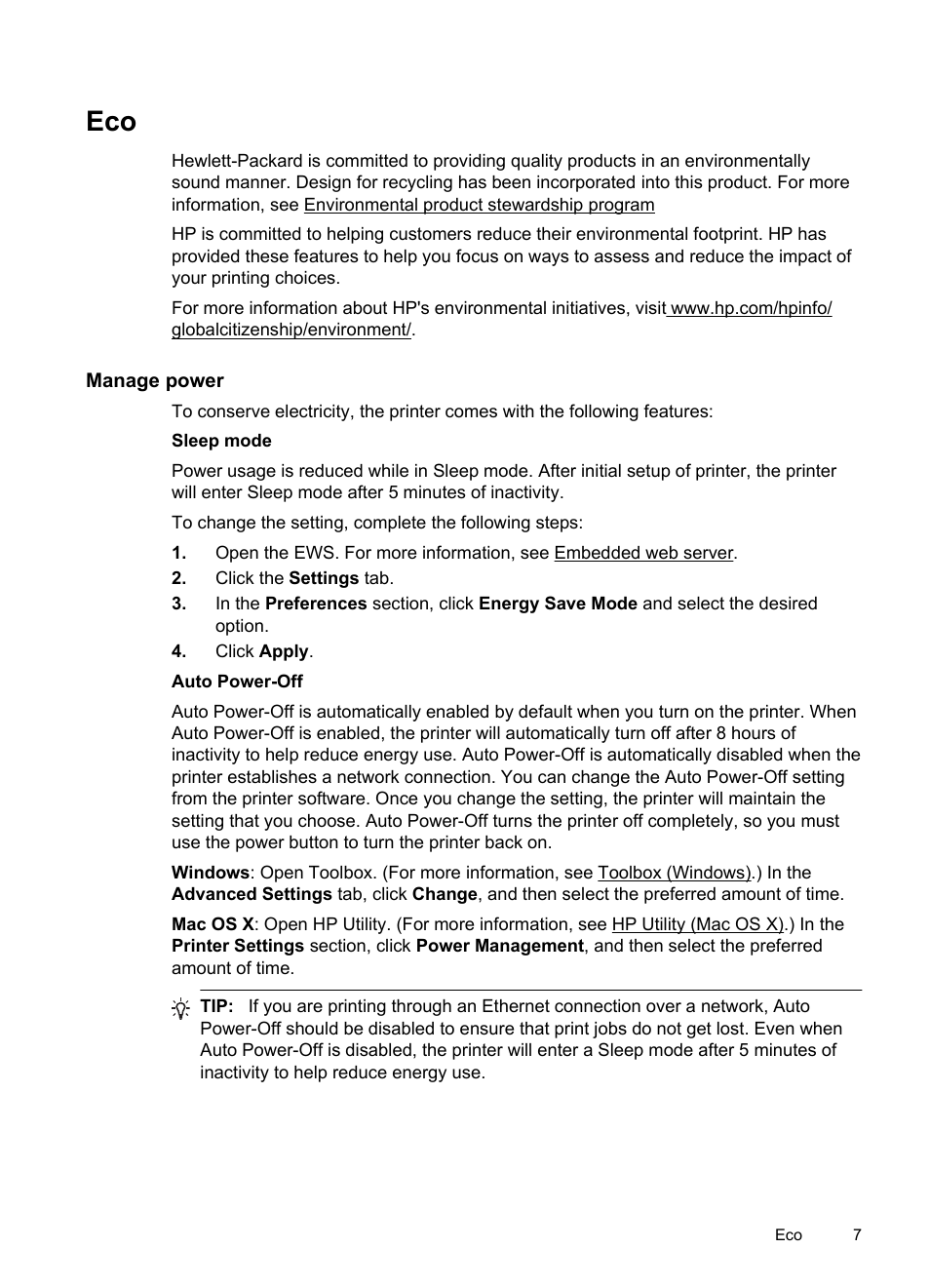 Eco

Hewlett-Packard is committed to providing quality products in an environmentally sound manner. Design for recycling has been incorporated into this product. For more information, see Environmental product stewardship program

HP is committed to helping customers reduce their environmental footprint. HP has provided these features to help you focus on ways to assess and reduce the impact of your printing choices.

For more information about HP's environmental initiatives, visit www.hp.com/hpinfo/globalcitizenship/environment/.

Manage power

To conserve electricity, the printer comes with the following features:

Sleep mode

Power usage is reduced while in Sleep mode. After initial setup of printer, the printer will enter Sleep mode after 5 minutes of inactivity.

To change the setting, complete the following steps:

1. Open the EWS. For more information, see Embedded web server.
2. Click the Settings tab.
3. In the Preferences section, click Energy Save Mode and select the desired option.
4. Click Apply.

Auto Power-Off

Auto Power-Off is automatically enabled by default when you turn on the printer. When Auto Power-Off is enabled, the printer will automatically turn off after 8 hours of inactivity to help reduce energy use. Auto Power-Off is automatically disabled when the printer establishes a network connection. You can change the Auto Power-Off setting from the printer software. Once you change the setting, the printer will maintain the setting that you choose. Auto Power-Off turns the printer off completely, so you must use the power button to turn the printer back on.

Windows: Open Toolbox. (For more information, see Toolbox (Windows).) In the Advanced Settings tab, click Change, and then select the preferred amount of time.

Mac OS X: Open HP Utility. (For more information, see HP Utility (Mac OS X).) In the Printer Settings section, click Power Management, and then select the preferred amount of time.

TIP: If you are printing through an Ethernet connection over a network, Auto Power-Off should be disabled to ensure that print jobs do not get lost. Even when Auto Power-Off is disabled, the printer will enter a Sleep mode after 5 minutes of inactivity to help reduce energy use.

Eco 7